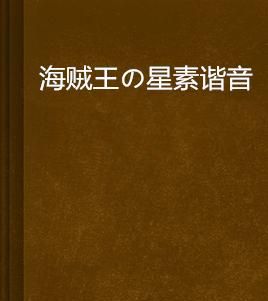 海贼王の星素谐音